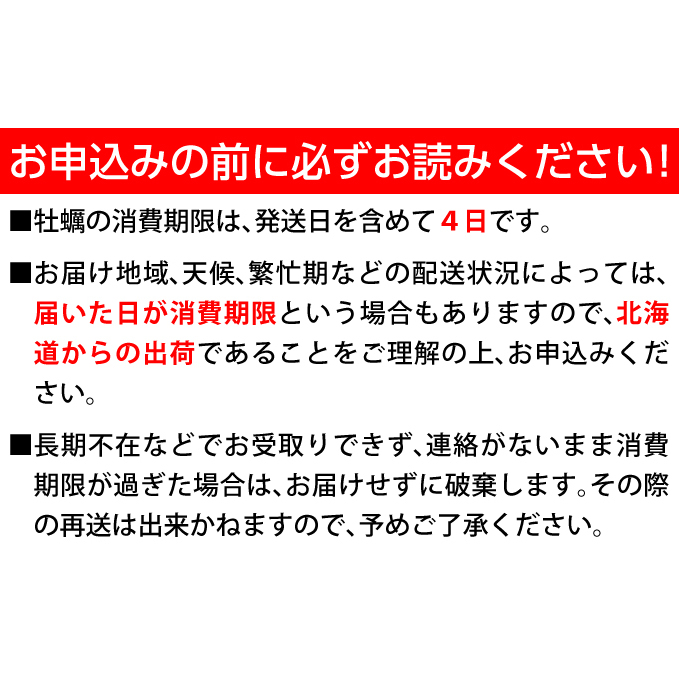 お申込みの前に必ずお読みください!

■牡蠣の消費期限は、発送日を含めて４日です。

■お届け地域、天候、繁忙期などの配送状況によっては、届いた日が消費期限という場合もありますので、北海道からの出荷であることをご理解の上、お申込みください。

■長期不在などでお受取りできず、連絡がないまま消費期限が過ぎた場合は、お届けせずに破棄します。その際の再送は出来かねますので、予めご了承ください。